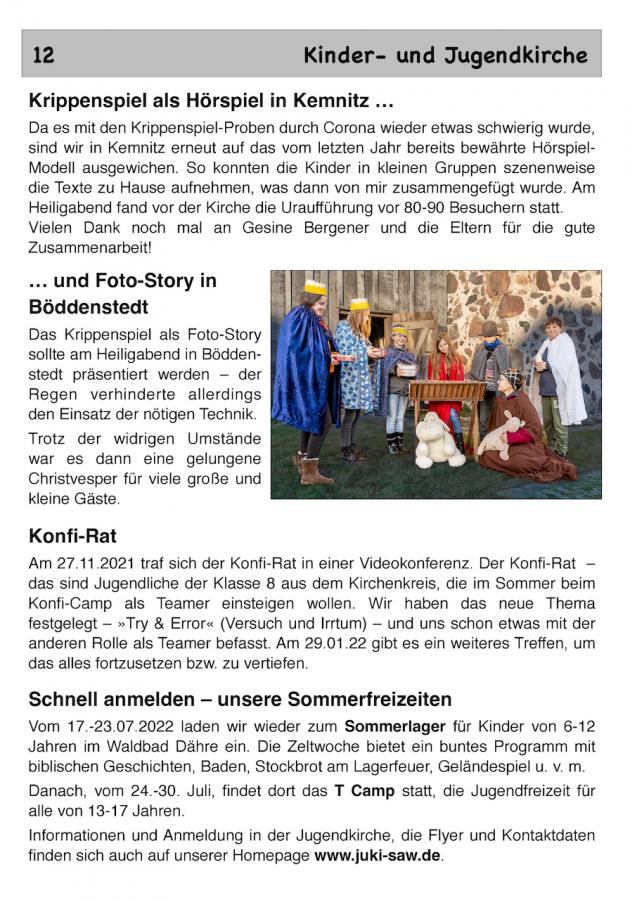 12 Kinder- und Jugendkirche

Krippenspiel als Hörspiel in Kemnitz …

Da es mit den Krippenspiel-Proben durch Corona wieder etwas schwierig wurde, sind wir in Kemnitz erneut auf das vom letzten Jahr bereits bewährte Hörspiel-Modell ausgewichen. So konnten die Kinder in kleinen Gruppen szenenweise die Texte zu Hause aufnehmen, was dann von mir zusammengefügt wurde. Am Heiligabend fand vor der Kirche die Uraufführung vor 80-90 Besuchern statt. Vielen Dank noch mal an Gesine Bergener und die Eltern für die gute Zusammenarbeit!

… und Foto-Story in Böddenstedt

Das Krippenspiel als Foto-Story sollte am Heiligabend in Böddenstedt präsentiert werden – der Regen verhinderte allerdings den Einsatz der nötigen Technik.

Trotz der widrigen Umstände war es dann eine gelungene Christvesper für viele große und kleine Gäste.

Konfi-Rat

Am 27.11.2021 traf sich der Konfi-Rat in einer Videokonferenz. Der Konfi-Rat – das sind Jugendliche der Klasse 8 aus dem Kirchenkreis, die im Sommer beim Konfi-Camp als Teamer einsteigen wollen. Wir haben das neue Thema festgelegt – »Try & Error« (Versuch und Irrtum) – und uns schon etwas mit der anderen Rolle als Teamer befasst. Am 29.01.22 gibt es ein weiteres Treffen, um das alles fortzusetzen bzw. zu vertiefen.

Schnell anmelden – unsere Sommerfreizeiten

Vom 17.-23.07.2022 laden wir wieder zum Sommerlager für Kinder von 6-12 Jahren im Waldbad Dähre ein. Die Zeltwoche bietet ein buntes Programm mit biblischen Geschichten, Baden, Stockbrot am Lagerfeuer, Geländespiel u. v. m.

Danach, vom 24.-30. Juli, findet dort das T Camp statt, die Jugendfreizeit für alle von 13-17 Jahren.

Informationen und Anmeldung in der Jugendkirche, die Flyer und Kontaktdaten finden sich auch auf unserer Homepage www.juki-saw.de.